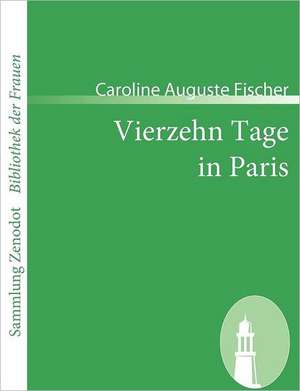 Sammlung Zenodot Bibliothek der Frauen

Caroline Auguste Fischer

Vierzehn Tage in Paris